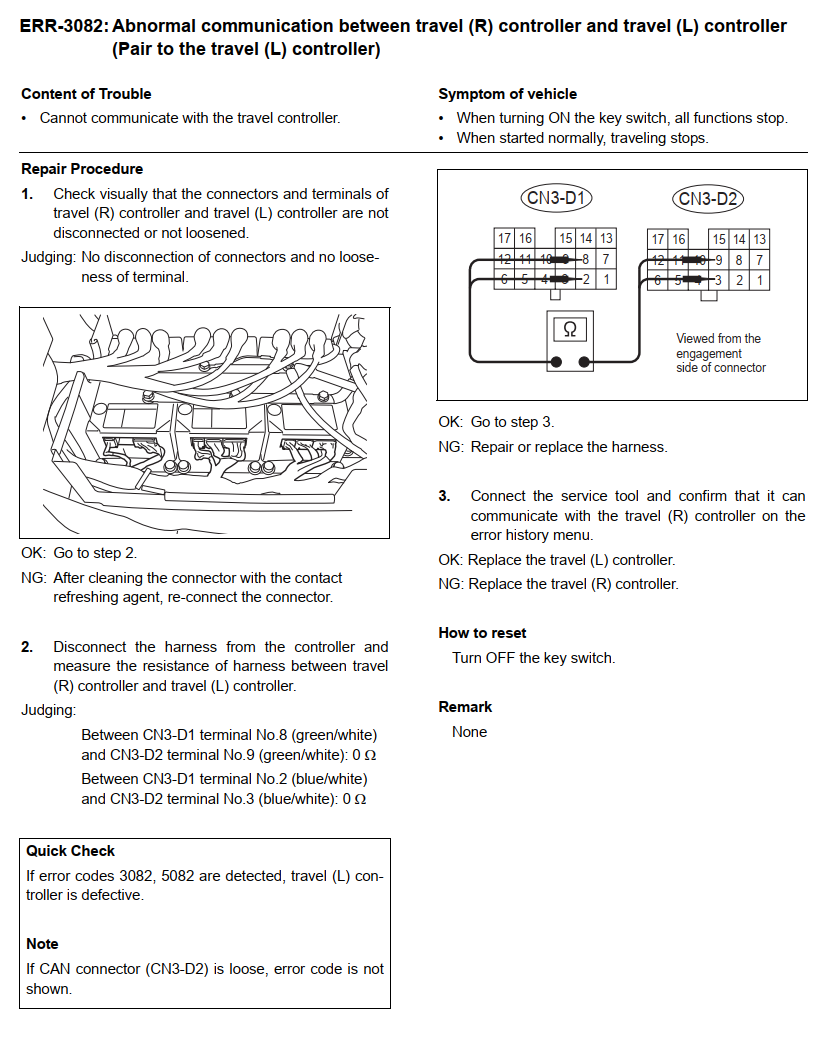 ERR-3082: Abnormal communication between travel (R) controller and travel (L) controller (Pair to the travel (L) controller)

Content of Trouble
• Cannot communicate with the travel controller.

Symptom of vehicle
• When turning ON the key switch, all functions stop.
• When started normally, traveling stops.

Repair Procedure
1. Check visually that the connectors and terminals of travel (R) controller and travel (L) controller are not disconnected or not loosened.
Judging: No disconnection of connectors and no looseness of terminal.

OK: Go to step 2.
NG: After cleaning the connector with the contact refreshing agent, re-connect the connector.

2. Disconnect the harness from the controller and measure the resistance of harness between travel (R) controller and travel (L) controller.
Judging:
Between CN3-D1 terminal No.8 (green/white) and CN3-D2 terminal No.9 (green/white): 0 Ω
Between CN3-D1 terminal No.2 (blue/white) and CN3-D2 terminal No.3 (blue/white): 0 Ω

Quick Check
If error codes 3082, 5082 are detected, travel (L) controller is defective.

Note
If CAN connector (CN3-D2) is loose, error code is not shown.

CN3-D1
| 17 | 16 | | 15 | 14 | 13 |
|---|---|---|---|---|---|
| 12 | 11 | 10 | 9 | 8 | 7 |
| 6 | 5 | 4 | 3 | 2 | 1 |

CN3-D2
| 17 | 16 | | 15 | 14 | 13 |
|---|---|---|---|---|---|
| 12 | 11 | 10 | 9 | 8 | 7 |
| 6 | 5 | 4 | 3 | 2 | 1 |

Ω

Viewed from the engagement side of connector

OK: Go to step 3.
NG: Repair or replace the harness.

3. Connect the service tool and confirm that it can communicate with the travel (R) controller on the error history menu.
OK: Replace the travel (L) controller.
NG: Replace the travel (R) controller.

How to reset
Turn OFF the key switch.

Remark
None